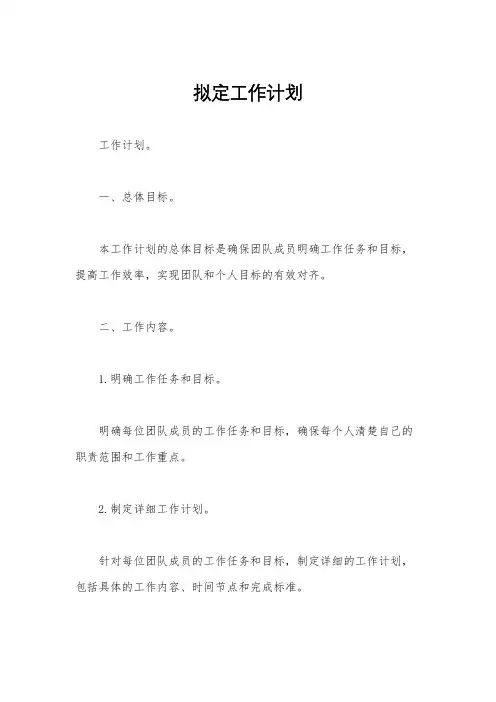 拟定工作计划

工作计划。

一、总体目标。

本工作计划的总体目标是确保团队成员明确工作任务和目标，提高工作效率，实现团队和个人目标的有效对齐。

二、工作内容。

1. 明确工作任务和目标。

明确每位团队成员的工作任务和目标，确保每个人清楚自己的职责范围和工作重点。

2. 制定详细工作计划。

针对每位团队成员的工作任务和目标，制定详细的工作计划，包括具体的工作内容、时间节点和完成标准。